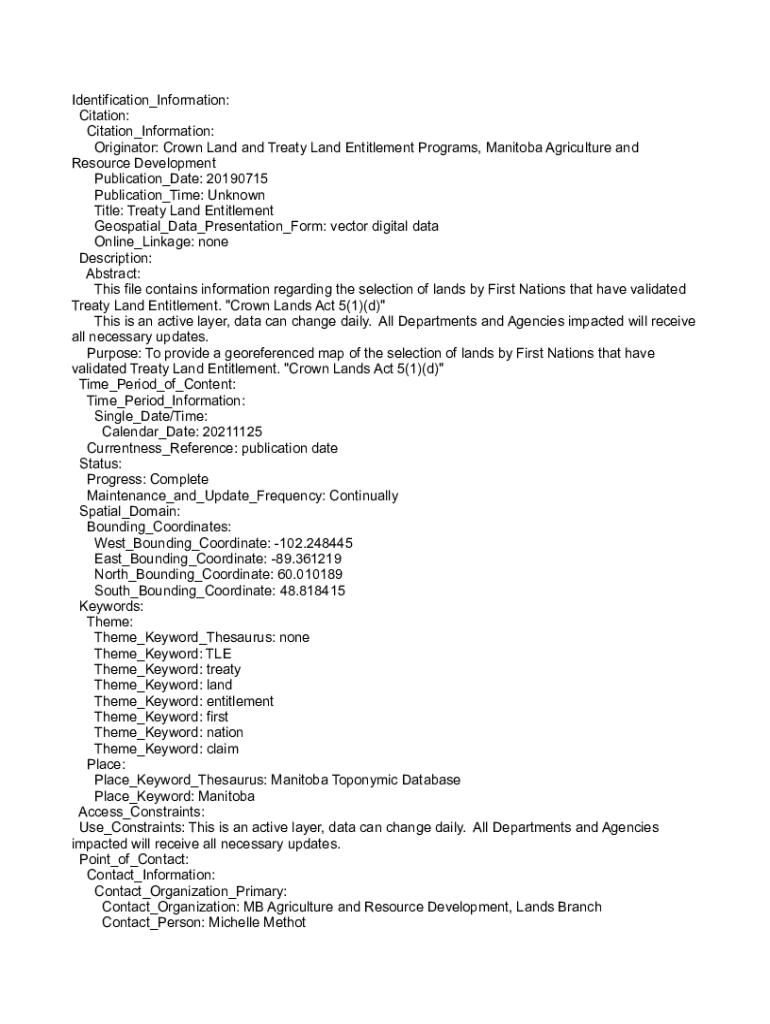 Identification_Information:
Citation:
Citation_Information:
Originator: Crown Land and Treaty Land Entitlement Programs, Manitoba Agriculture and Resource Development
Publication_Date: 20190715
Publication_Time: Unknown
Title: Treaty Land Entitlement
Geospatial_Data_Presentation_Form: vector digital data
Online_Linkage: none
Description:
Abstract:
This file contains information regarding the selection of lands by First Nations that have validated Treaty Land Entitlement. "Crown Lands Act 5(1)(d)"
This is an active layer, data can change daily. All Departments and Agencies impacted will receive all necessary updates.
Purpose: To provide a georeferenced map of the selection of lands by First Nations that have validated Treaty Land Entitlement. "Crown Lands Act 5(1)(d)"
Time_Period_of_Content:
Time_Period_Information:
Single_Date/Time:
Calendar_Date: 20211125
Currentness_Reference: publication date
Status:
Progress: Complete
Maintenance_and_Update_Frequency: Continually
Spatial_Domain:
Bounding_Coordinates:
West_Bounding_Coordinate: -102.248445
East_Bounding_Coordinate: -89.361219
North_Bounding_Coordinate: 60.010189
South_Bounding_Coordinate: 48.818415
Keywords:
Theme:
Theme_Keyword_Thesaurus: none
Theme_Keyword: TLE
Theme_Keyword: treaty
Theme_Keyword: land
Theme_Keyword: entitlement
Theme_Keyword: first
Theme_Keyword: nation
Theme_Keyword: claim
Place:
Place_Keyword_Thesaurus: Manitoba Toponymic Database
Place_Keyword: Manitoba
Access_Constraints:
Use_Constraints: This is an active layer, data can change daily. All Departments and Agencies impacted will receive all necessary updates.
Point_of_Contact:
Contact_Information:
Contact_Organization_Primary:
Contact_Organization: MB Agriculture and Resource Development, Lands Branch
Contact_Person: Michelle Methot